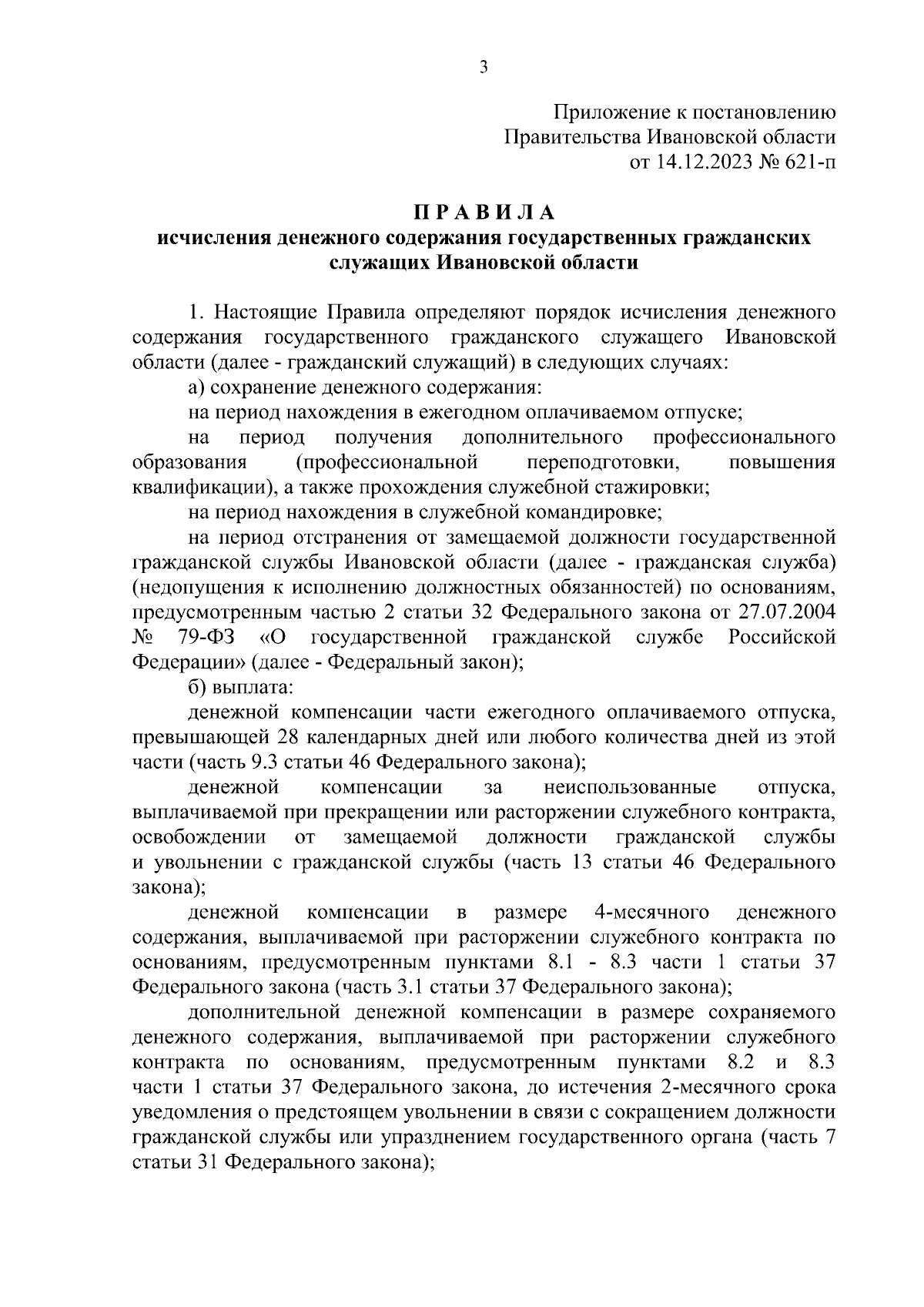 3

Приложение к постановлению
Правительства Ивановской области
от 14.12.2023 № 621-п

П Р А В И Л А
исчисления денежного содержания государственных гражданских служащих Ивановской области

1. Настоящие Правила определяют порядок исчисления денежного содержания государственного гражданского служащего Ивановской области (далее - гражданский служащий) в следующих случаях:

а) сохранение денежного содержания:

на период нахождения в ежегодном оплачиваемом отпуске;

на период получения дополнительного профессионального образования (профессиональной переподготовки, повышения квалификации), а также прохождения служебной стажировки;

на период нахождения в служебной командировке;

на период отстранения от замещаемой должности государственной гражданской службы Ивановской области (далее - гражданская служба) (недопущения к исполнению должностных обязанностей) по основаниям, предусмотренным частью 2 статьи 32 Федерального закона от 27.07.2004 № 79-ФЗ «О государственной гражданской службе Российской Федерации» (далее - Федеральный закон);

б) выплата:

денежной компенсации части ежегодного оплачиваемого отпуска, превышающей 28 календарных дней или любого количества дней из этой части (часть 9.3 статьи 46 Федерального закона);

денежной компенсации за неиспользованные отпуска, выплачиваемой при прекращении или расторжении служебного контракта, освобождении от замещаемой должности гражданской службы и увольнении с гражданской службы (часть 13 статьи 46 Федерального закона);

денежной компенсации в размере 4-месячного денежного содержания, выплачиваемой при расторжении служебного контракта по основаниям, предусмотренным пунктами 8.1 - 8.3 части 1 статьи 37 Федерального закона (часть 3.1 статьи 37 Федерального закона);

дополнительной денежной компенсации в размере сохраняемого денежного содержания, выплачиваемой при расторжении служебного контракта по основаниям, предусмотренным пунктами 8.2 и 8.3 части 1 статьи 37 Федерального закона, до истечения 2-месячного срока уведомления о предстоящем увольнении в связи с сокращением должности гражданской службы или упразднением государственного органа (часть 7 статьи 31 Федерального закона);